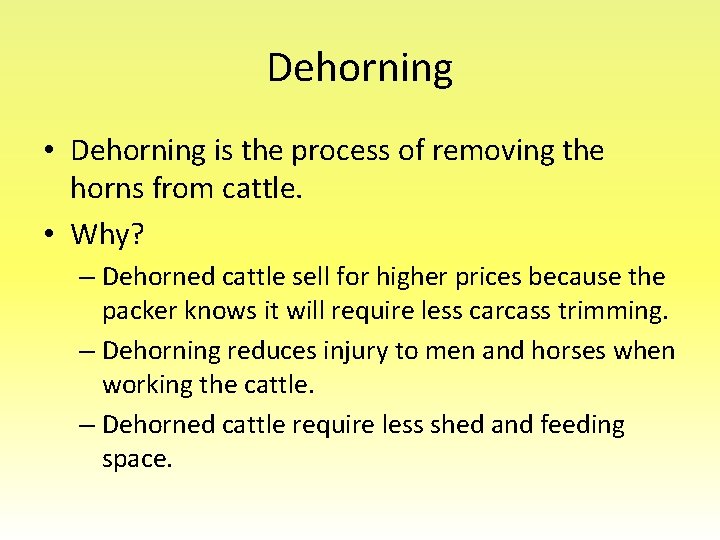 Dehorning

• Dehorning is the process of removing the horns from cattle.

• Why?

– Dehorned cattle sell for higher prices because the packer knows it will require less carcass trimming.

– Dehorning reduces injury to men and horses when working the cattle.

– Dehorned cattle require less shed and feeding space.